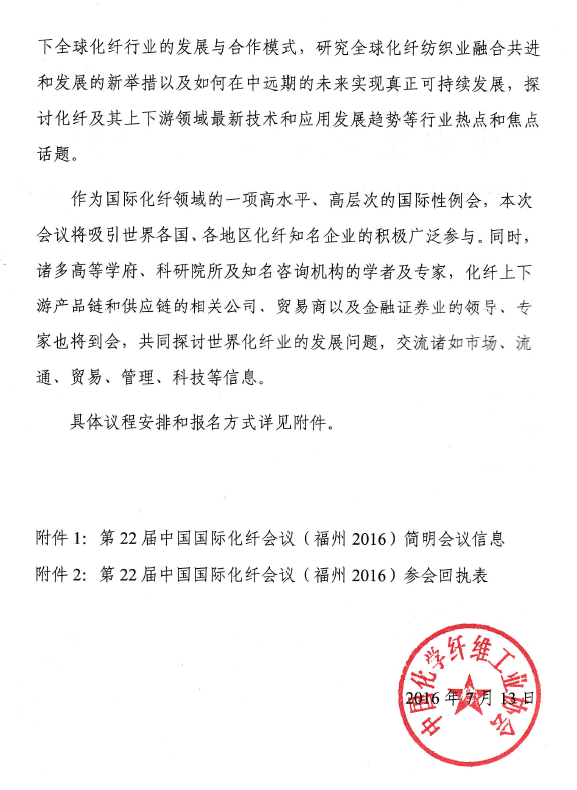 下全球化纤行业的发展与合作模式，研究全球化纤纺织业融合共进和发展的新举措以及如何在中远期的未来实现真正可持续发展，探讨化纤及其上下游领域最新技术和应用发展趋势等行业热点和焦点话题。

作为国际化纤领域的一项高水平、高层次的国际性例会，本次会议将吸引世界各国、各地区化纤知名企业的积极广泛参与。同时，诸多高等学府、科研院所及知名咨询机构的学者及专家，化纤上下游产品链和供应链的相关公司、贸易商以及金融证券业的领导、专家也将到会，共同探讨世界化纤业的发展问题，交流诸如市场、流通、贸易、管理、科技等信息。

具体议程安排和报名方式详见附件。

附件 1：第 22 届中国国际化纤会议（福州 2016）简明会议信息
附件 2：第 22 届中国国际化纤会议（福州 2016）参会回执表

中国化学纤维工业协会

2016 年 7 月 13 日